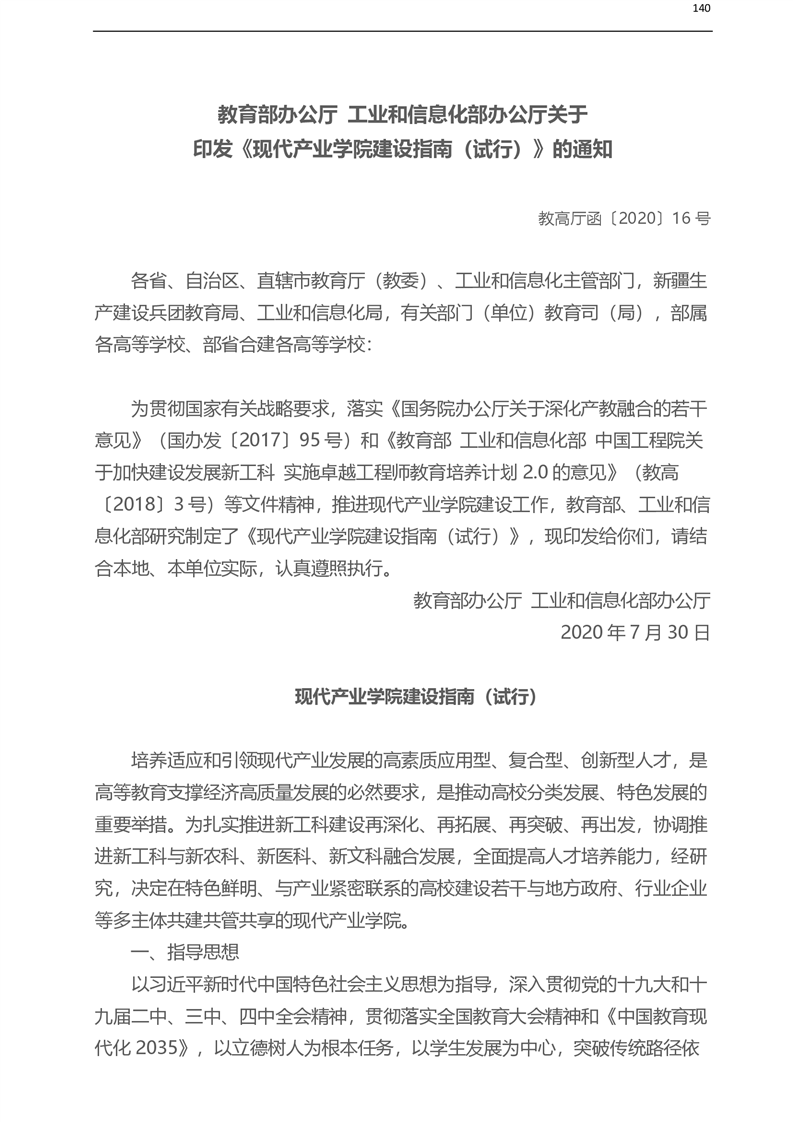 140

教育部办公厅 工业和信息化部办公厅关于
印发《现代产业学院建设指南（试行）》的通知

教高厅函〔2020〕16 号

各省、自治区、直辖市教育厅（教委）、工业和信息化主管部门，新疆生产建设兵团教育局、工业和信息化局，有关部门（单位）教育司（局），部属各高等学校、部省合建各高等学校：

为贯彻国家有关战略要求，落实《国务院办公厅关于深化产教融合的若干意见》（国办发〔2017〕95 号）和《教育部 工业和信息化部 中国工程院关于加快建设发展新工科 实施卓越工程师教育培养计划 2.0 的意见》（教高〔2018〕3 号）等文件精神，推进现代产业学院建设工作，教育部、工业和信息化部研究制定了《现代产业学院建设指南（试行）》，现印发给你们，请结合本地、本单位实际，认真遵照执行。

教育部办公厅 工业和信息化部办公厅
2020 年 7 月 30 日

现代产业学院建设指南（试行）

培养适应和引领现代产业发展的高素质应用型、复合型、创新型人才，是高等教育支撑经济高质量发展的必然要求，是推动高校分类发展、特色发展的重要举措。为扎实推进新工科建设再深化、再拓展、再突破、再出发，协调推进新工科与新农科、新医科、新文科融合发展，全面提高人才培养能力，经研究，决定在特色鲜明、与产业紧密联系的高校建设若干与地方政府、行业企业等多主体共建共管共享的现代产业学院。

一、指导思想

以习近平新时代中国特色社会主义思想为指导，深入贯彻党的十九大和十九届二中、三中、四中全会精神，贯彻落实全国教育大会精神和《中国教育现代化 2035》，以立德树人为根本任务，以学生发展为中心，突破传统路径依